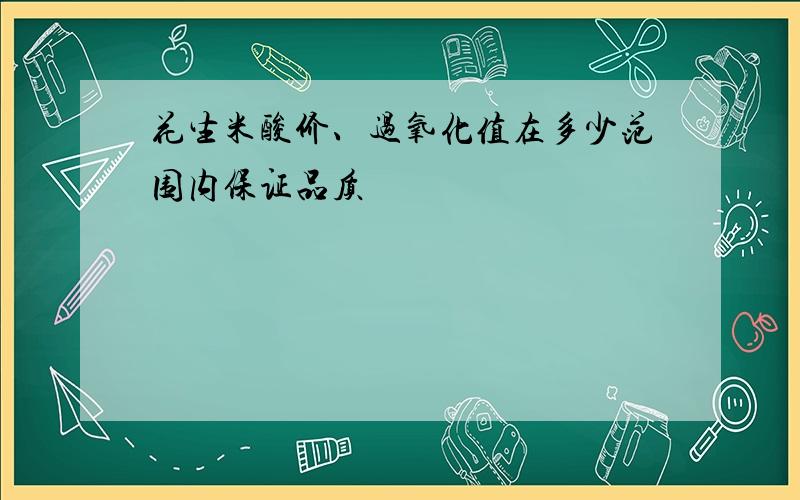 花生米酸价、過氧化值在多少范围内保证品质